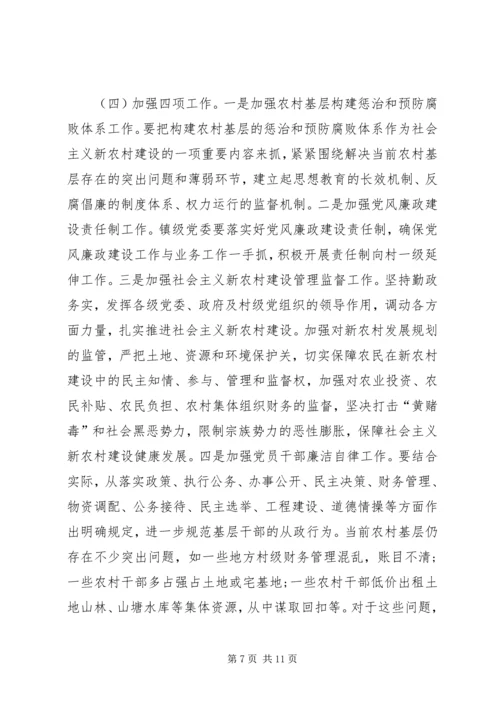 （四）加强四项工作。一是加强农村基层构建惩治和预防腐败体系工作。要把构建农村基层的惩治和预防腐败体系作为社会主义新农村建设的一项重要内容来抓，紧紧围绕解决当前农村基层存在的突出问题和薄弱环节，建立起思想教育的长效机制、反腐倡廉的制度体系、权力运行的监督机制。二是加强党风廉政建设责任制工作。镇级党委要落实好党风廉政建设责任制，确保党风廉政建设工作与业务工作一手抓，积极开展责任制向村一级延伸工作。三是加强社会主义新农村建设管理监督工作。坚持勤政务实，发挥各级党委、政府及村级党组织的领导作用，调动各方面力量，扎实推进社会主义新农村建设。加强对新农村发展规划的监管，严把土地、资源和环境保护关，切实保障农民在新农村建设中的民主知情、参与、管理和监督权，加强对农业投资、农民补贴、农民负担、农村集体组织财务的监督，坚决打击“黄赌毒”和社会黑恶势力，限制宗族势力的恶性膨胀，保障社会主义新农村建设健康发展。四是加强党员干部廉洁自律工作。要结合实际，从落实政策、执行公务、办事公开、民主决策、财务管理、物资调配、公务接待、民主选举、工程建设、道德情操等方面作出明确规定，进一步规范基层干部的从政行为。当前农村基层仍存在不少突出问题，如一些地方村级财务管理混乱，账目不清；一些农村干部多占强占土地或宅基地；一些农村干部低价出租土地山林、山塘水库等集体资源，从中谋取回扣等。对于这些问题，

第 7 页 共 11 页